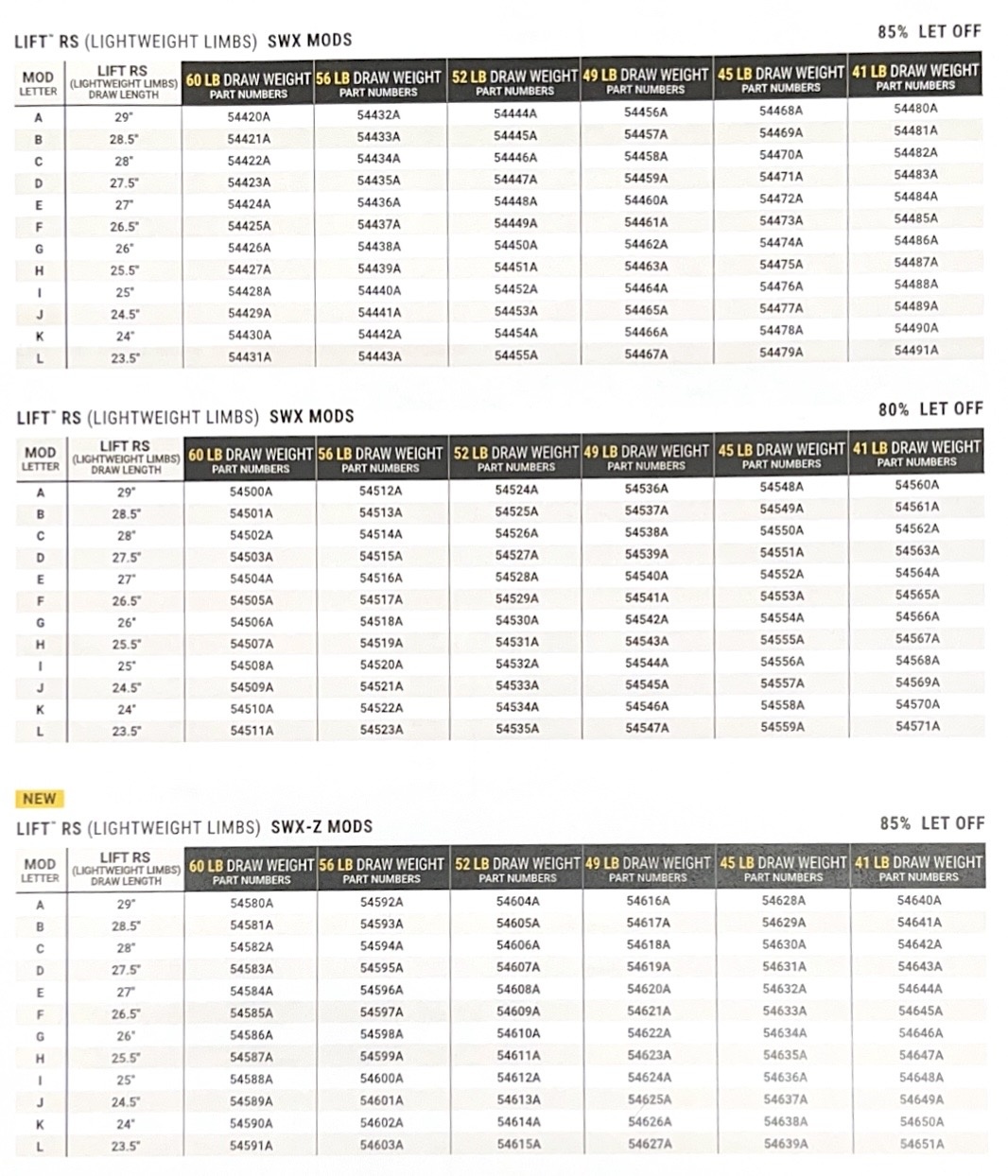 LIFT™ RS (LIGHTWEIGHT LIMBS) SWX MODS

85% LET OFF

| MOD LETTER | LIFT RS (LIGHTWEIGHT LIMBS) DRAW LENGTH | 60 LB DRAW WEIGHT PART NUMBERS | 56 LB DRAW WEIGHT PART NUMBERS | 52 LB DRAW WEIGHT PART NUMBERS | 49 LB DRAW WEIGHT PART NUMBERS | 45 LB DRAW WEIGHT PART NUMBERS | 41 LB DRAW WEIGHT PART NUMBERS |
|---|---|---|---|---|---|---|---|
| A | 29" | 54420A | 54432A | 54444A | 54456A | 54468A | 54480A |
| B | 28.5" | 54421A | 54433A | 54445A | 54457A | 54469A | 54481A |
| C | 28" | 54422A | 54434A | 54446A | 54458A | 54470A | 54482A |
| D | 27.5" | 54423A | 54435A | 54447A | 54459A | 54471A | 54483A |
| E | 27" | 54424A | 54436A | 54448A | 54460A | 54472A | 54484A |
| F | 26.5" | 54425A | 54437A | 54449A | 54461A | 54473A | 54485A |
| G | 26" | 54426A | 54438A | 54450A | 54462A | 54474A | 54486A |
| H | 25.5" | 54427A | 54439A | 54451A | 54463A | 54475A | 54487A |
| I | 25" | 54428A | 54440A | 54452A | 54464A | 54476A | 54488A |
| J | 24.5" | 54429A | 54441A | 54453A | 54465A | 54477A | 54489A |
| K | 24" | 54430A | 54442A | 54454A | 54466A | 54478A | 54490A |
| L | 23.5" | 54431A | 54443A | 54455A | 54467A | 54479A | 54491A |

LIFT™ RS (LIGHTWEIGHT LIMBS) SWX MODS

80% LET OFF

| MOD LETTER | LIFT RS (LIGHTWEIGHT LIMBS) DRAW LENGTH | 60 LB DRAW WEIGHT PART NUMBERS | 56 LB DRAW WEIGHT PART NUMBERS | 52 LB DRAW WEIGHT PART NUMBERS | 49 LB DRAW WEIGHT PART NUMBERS | 45 LB DRAW WEIGHT PART NUMBERS | 41 LB DRAW WEIGHT PART NUMBERS |
|---|---|---|---|---|---|---|---|
| A | 29" | 54500A | 54512A | 54524A | 54536A | 54548A | 54560A |
| B | 28.5" | 54501A | 54513A | 54525A | 54537A | 54549A | 54561A |
| C | 28" | 54502A | 54514A | 54526A | 54538A | 54550A | 54562A |
| D | 27.5" | 54503A | 54515A | 54527A | 54539A | 54551A | 54563A |
| E | 27" | 54504A | 54516A | 54528A | 54540A | 54552A | 54564A |
| F | 26.5" | 54505A | 54517A | 54529A | 54541A | 54553A | 54565A |
| G | 26" | 54506A | 54518A | 54530A | 54542A | 54554A | 54566A |
| H | 25.5" | 54507A | 54519A | 54531A | 54543A | 54555A | 54567A |
| I | 25" | 54508A | 54520A | 54532A | 54544A | 54556A | 54568A |
| J | 24.5" | 54509A | 54521A | 54533A | 54545A | 54557A | 54569A |
| K | 24" | 54510A | 54522A | 54534A | 54546A | 54558A | 54570A |
| L | 23.5" | 54511A | 54523A | 54535A | 54547A | 54559A | 54571A |

NEW

LIFT™ RS (LIGHTWEIGHT LIMBS) SWX-Z MODS

85% LET OFF

| MOD LETTER | LIFT RS (LIGHTWEIGHT LIMBS) DRAW LENGTH | 60 LB DRAW WEIGHT PART NUMBERS | 56 LB DRAW WEIGHT PART NUMBERS | 52 LB DRAW WEIGHT PART NUMBERS | 49 LB DRAW WEIGHT PART NUMBERS | 45 LB DRAW WEIGHT PART NUMBERS | 41 LB DRAW WEIGHT PART NUMBERS |
|---|---|---|---|---|---|---|---|
| A | 29" | 54580A | 54592A | 54604A | 54616A | 54628A | 54640A |
| B | 28.5" | 54581A | 54593A | 54605A | 54617A | 54629A | 54641A |
| C | 28" | 54582A | 54594A | 54606A | 54618A | 54630A | 54642A |
| D | 27.5" | 54583A | 54595A | 54607A | 54619A | 54631A | 54643A |
| E | 27" | 54584A | 54596A | 54608A | 54620A | 54632A | 54644A |
| F | 26.5" | 54585A | 54597A | 54609A | 54621A | 54633A | 54645A |
| G | 26" | 54586A | 54598A | 54610A | 54622A | 54634A | 54646A |
| H | 25.5" | 54587A | 54599A | 54611A | 54623A | 54635A | 54647A |
| I | 25" | 54588A | 54600A | 54612A | 54624A | 54636A | 54648A |
| J | 24.5" | 54589A | 54601A | 54613A | 54625A | 54637A | 54649A |
| K | 24" | 54590A | 54602A | 54614A | 54626A | 54638A | 54650A |
| L | 23.5" | 54591A | 54603A | 54615A | 54627A | 54639A | 54651A |